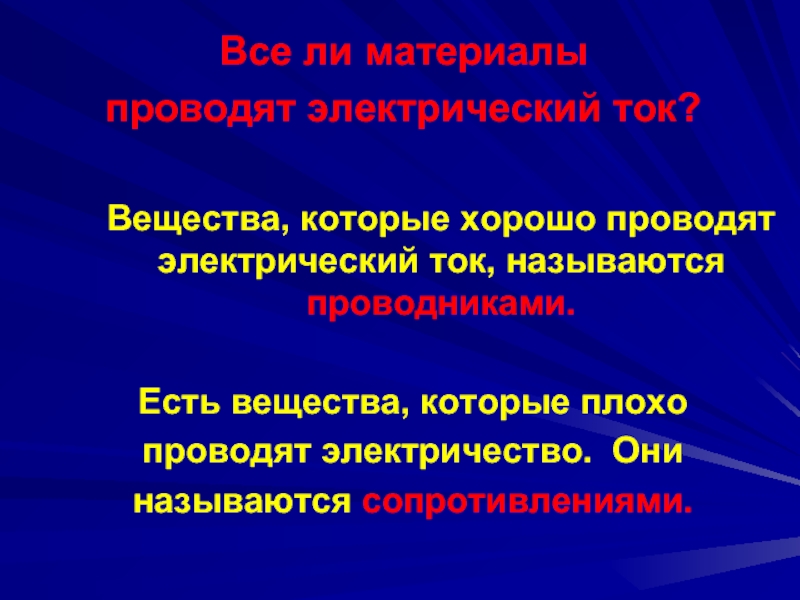 Все ли материалы проводят электрический ток?

Вещества, которые хорошо проводят электрический ток, называются проводниками.

Есть вещества, которые плохо проводят электричество. Они называются сопротивлениями.